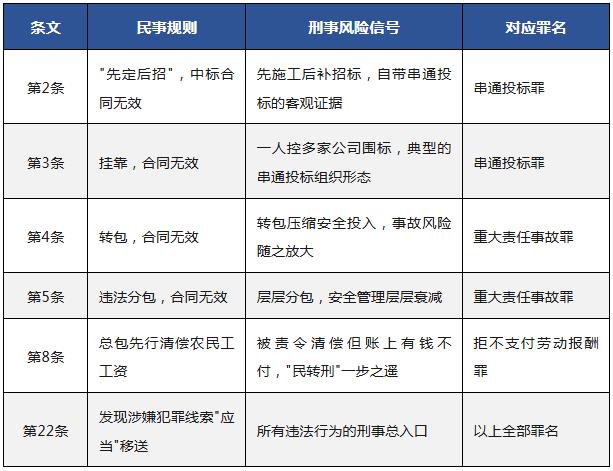 | 条文 | 民事规则 | 刑事风险信号 | 对应罪名 |
|---|---|---|---|
| 第2条 | "先定后招"，中标合同无效 | 先施工后补招标，自带串通投标的客观证据 | 串通投标罪 |
| 第3条 | 挂靠，合同无效 | 一人控多家公司围标，典型的串通投标组织形态 | 串通投标罪 |
| 第4条 | 转包，合同无效 | 转包压缩安全投入，事故风险随之放大 | 重大责任事故罪 |
| 第5条 | 违法分包，合同无效 | 层层分包，安全管理层层衰减 | 重大责任事故罪 |
| 第8条 | 总包先行清偿农民工工资 | 被责令清偿但账上有钱不付，"民转刑"一步之遥 | 拒不支付劳动报酬罪 |
| 第22条 | 发现涉嫌犯罪线索"应当"移送 | 所有违法行为的刑事总入口 | 以上全部罪名 |